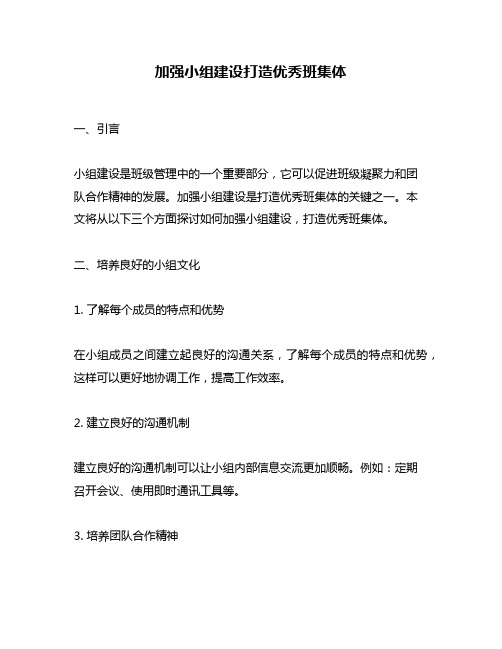 加强小组建设打造优秀班集体

一、引言

小组建设是班级管理中的一个重要部分，它可以促进班级凝聚力和团队合作精神的发展。加强小组建设是打造优秀班集体的关键之一。本文将从以下三个方面探讨如何加强小组建设，打造优秀班集体。

二、培养良好的小组文化

1. 了解每个成员的特点和优势

在小组成员之间建立起良好的沟通关系，了解每个成员的特点和优势，这样可以更好地协调工作，提高工作效率。

2. 建立良好的沟通机制

建立良好的沟通机制可以让小组内部信息交流更加顺畅。例如：定期召开会议、使用即时通讯工具等。

3. 培养团队合作精神